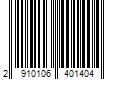 2 910106 401404